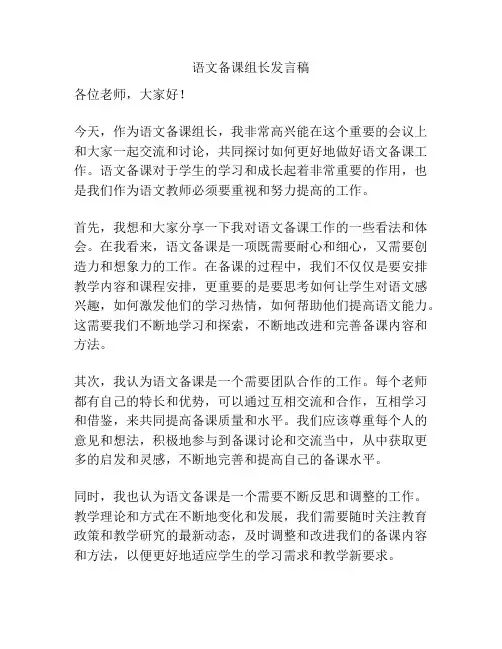 语文备课组长发言稿

各位老师，大家好！

今天，作为语文备课组长，我非常高兴能在这个重要的会议上和大家一起交流和讨论，共同探讨如何更好地做好语文备课工作。语文备课对于学生的学习和成长起着非常重要的作用，也是我们作为语文教师必须要重视和努力提高的工作。

首先，我想和大家分享一下我对语文备课工作的一些看法和体会。在我看来，语文备课是一项既需要耐心和细心，又需要创造力和想象力的工作。在备课的过程中，我们不仅仅是要安排教学内容和课程安排，更重要的是要思考如何让学生对语文感兴趣，如何激发他们的学习热情，如何帮助他们提高语文能力。这需要我们不断地学习和探索，不断地改进和完善备课内容和方法。

其次，我认为语文备课是一个需要团队合作的工作。每个老师都有自己的特长和优势，可以通过互相交流和合作，互相学习和借鉴，来共同提高备课质量和水平。我们应该尊重每个人的意见和想法，积极地参与到备课讨论和交流当中，从中获取更多的启发和灵感，不断地完善和提高自己的备课水平。

同时，我也认为语文备课是一个需要不断反思和调整的工作。教学理论和方式在不断地变化和发展，我们需要随时关注教育政策和教学研究的最新动态，及时调整和改进我们的备课内容和方法，以便更好地适应学生的学习需求和教学新要求。